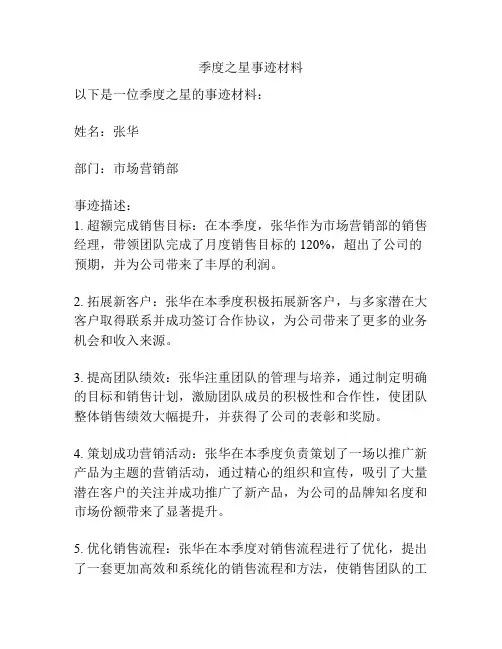 季度之星事迹材料

以下是一位季度之星的事迹材料：

姓名：张华

部门：市场营销部

事迹描述：
1. 超额完成销售目标：在本季度，张华作为市场营销部的销售经理，带领团队完成了月度销售目标的 120%，超出了公司的预期，并为公司带来了丰厚的利润。

2. 拓展新客户：张华在本季度积极拓展新客户，与多家潜在大客户取得联系并成功签订合作协议，为公司带来了更多的业务机会和收入来源。

3. 提高团队绩效：张华注重团队的管理与培养，通过制定明确的目标和销售计划，激励团队成员的积极性和合作性，使团队整体销售绩效大幅提升，并获得了公司的表彰和奖励。

4. 策划成功营销活动：张华在本季度负责策划了一场以推广新产品为主题的营销活动，通过精心的组织和宣传，吸引了大量潜在客户的关注并成功推广了新产品，为公司的品牌知名度和市场份额带来了显著提升。

5. 优化销售流程：张华在本季度对销售流程进行了优化，提出了一套更加高效和系统化的销售流程和方法，使销售团队的工